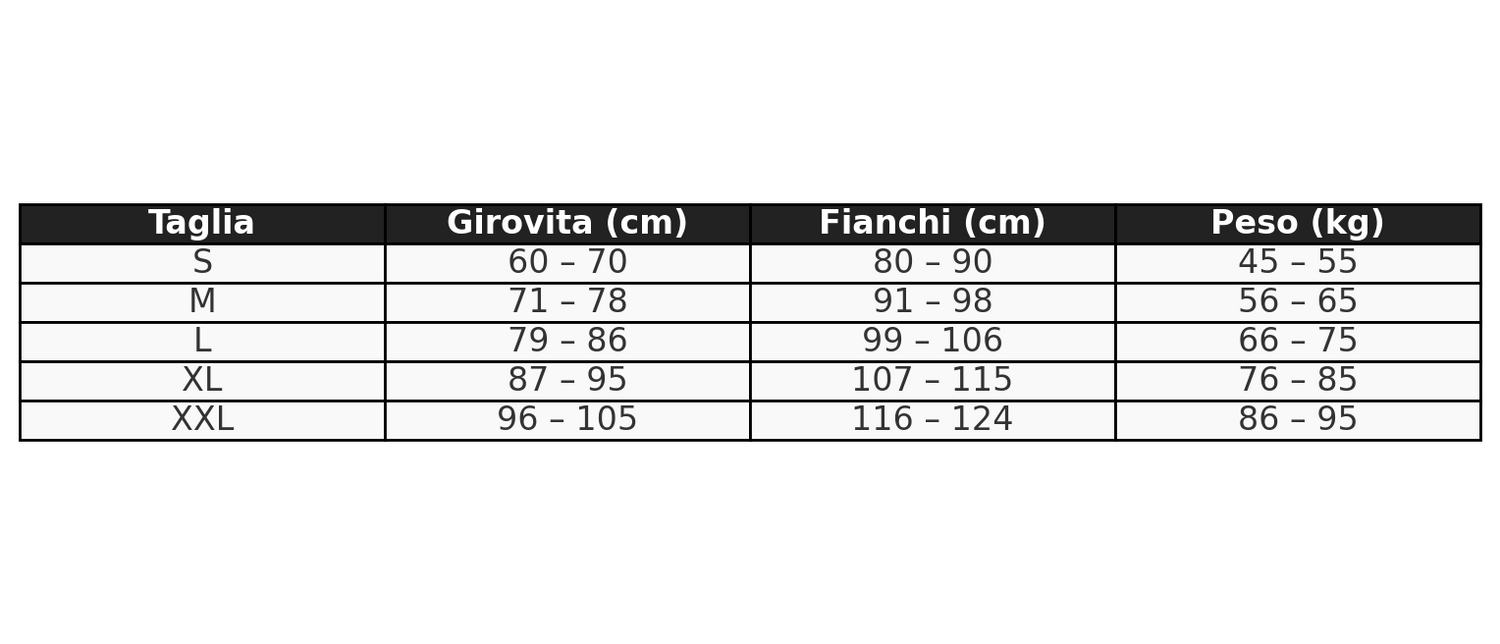 | Taglia | Girovita (cm) | Fianchi (cm) | Peso (kg) |
|---|---|---|---|
| S | 60 – 70 | 80 – 90 | 45 – 55 |
| M | 71 – 78 | 91 – 98 | 56 – 65 |
| L | 79 – 86 | 99 – 106 | 66 – 75 |
| XL | 87 – 95 | 107 – 115 | 76 – 85 |
| XXL | 96 – 105 | 116 – 124 | 86 – 95 |